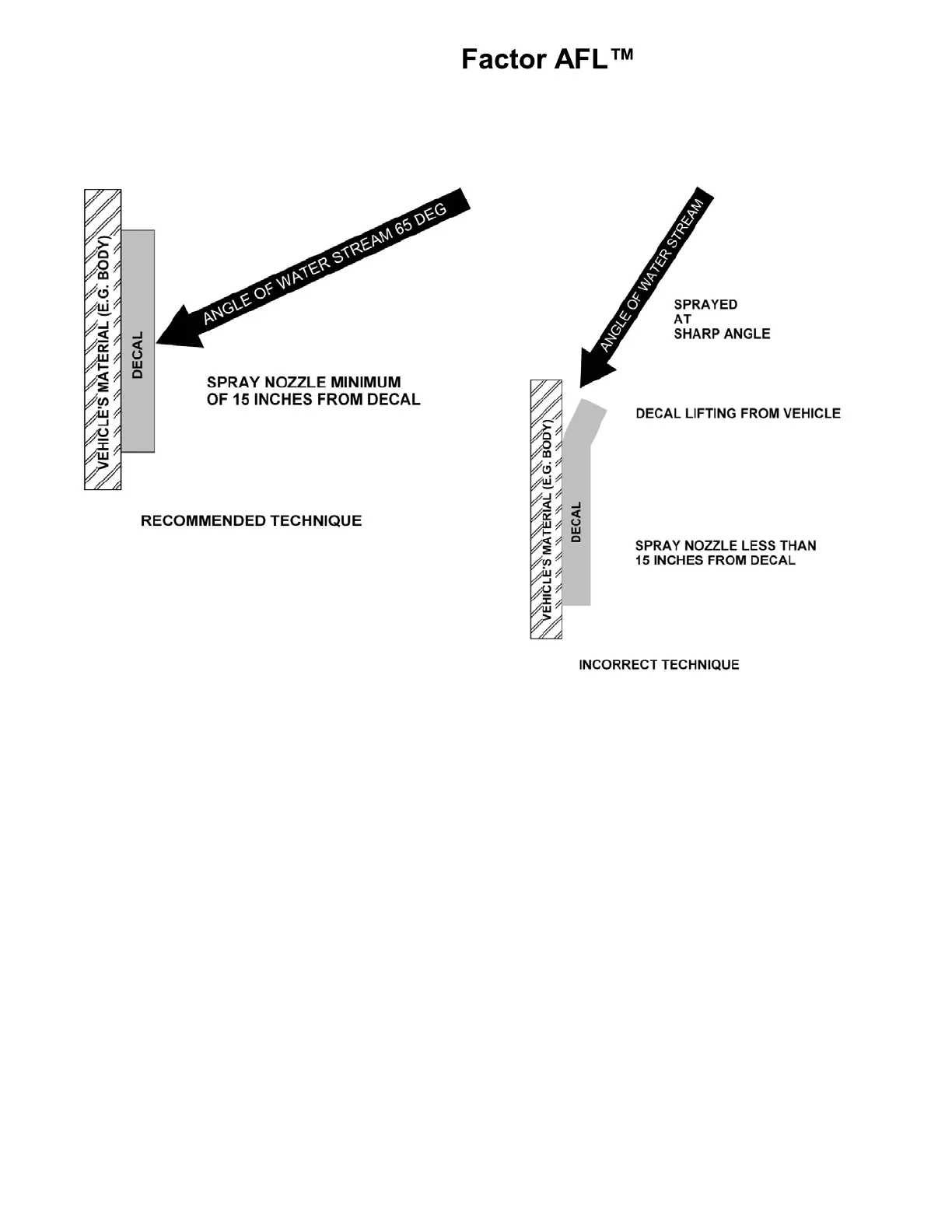 Factor AFL™

VEHICLE'S MATERIAL (E.G. BODY)

DECAL

ANGLE OF WATER STREAM 65 DEG

SPRAY NOZZLE MINIMUM OF 15 INCHES FROM DECAL

RECOMMENDED TECHNIQUE

ANGLE OF WATER STREAM

SPRAYED AT SHARP ANGLE

DECAL LIFTING FROM VEHICLE

VEHICLE'S MATERIAL (E.G. BODY)

DECAL

SPRAY NOZZLE LESS THAN 15 INCHES FROM DECAL

INCORRECT TECHNIQUE